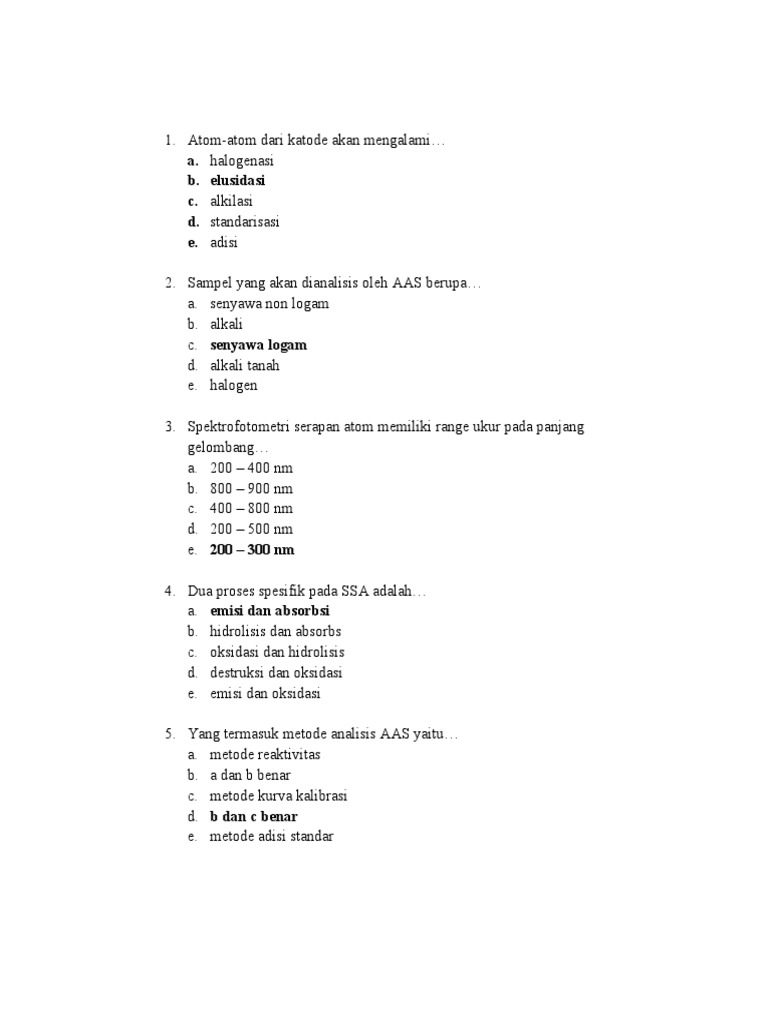 1. Atom-atom dari katode akan mengalami…
a. halogenasi
b. elusidasi
c. alkilasi
d. standarisasi
e. adisi

2. Sampel yang akan dianalisis oleh AAS berupa…
a. senyawa non logam
b. alkali
c. senyawa logam
d. alkali tanah
e. halogen

3. Spektrofotometri serapan atom memiliki range ukur pada panjang gelombang…
a. 200 – 400 nm
b. 800 – 900 nm
c. 400 – 800 nm
d. 200 – 500 nm
e. 200 – 300 nm

4. Dua proses spesifik pada SSA adalah…
a. emisi dan absorbsi
b. hidrolisis dan absorbs
c. oksidasi dan hidrolisis
d. destruksi dan oksidasi
e. emisi dan oksidasi

5. Yang termasuk metode analisis AAS yaitu…
a. metode reaktivitas
b. a dan b benar
c. metode kurva kalibrasi
d. b dan c benar
e. metode adisi standar